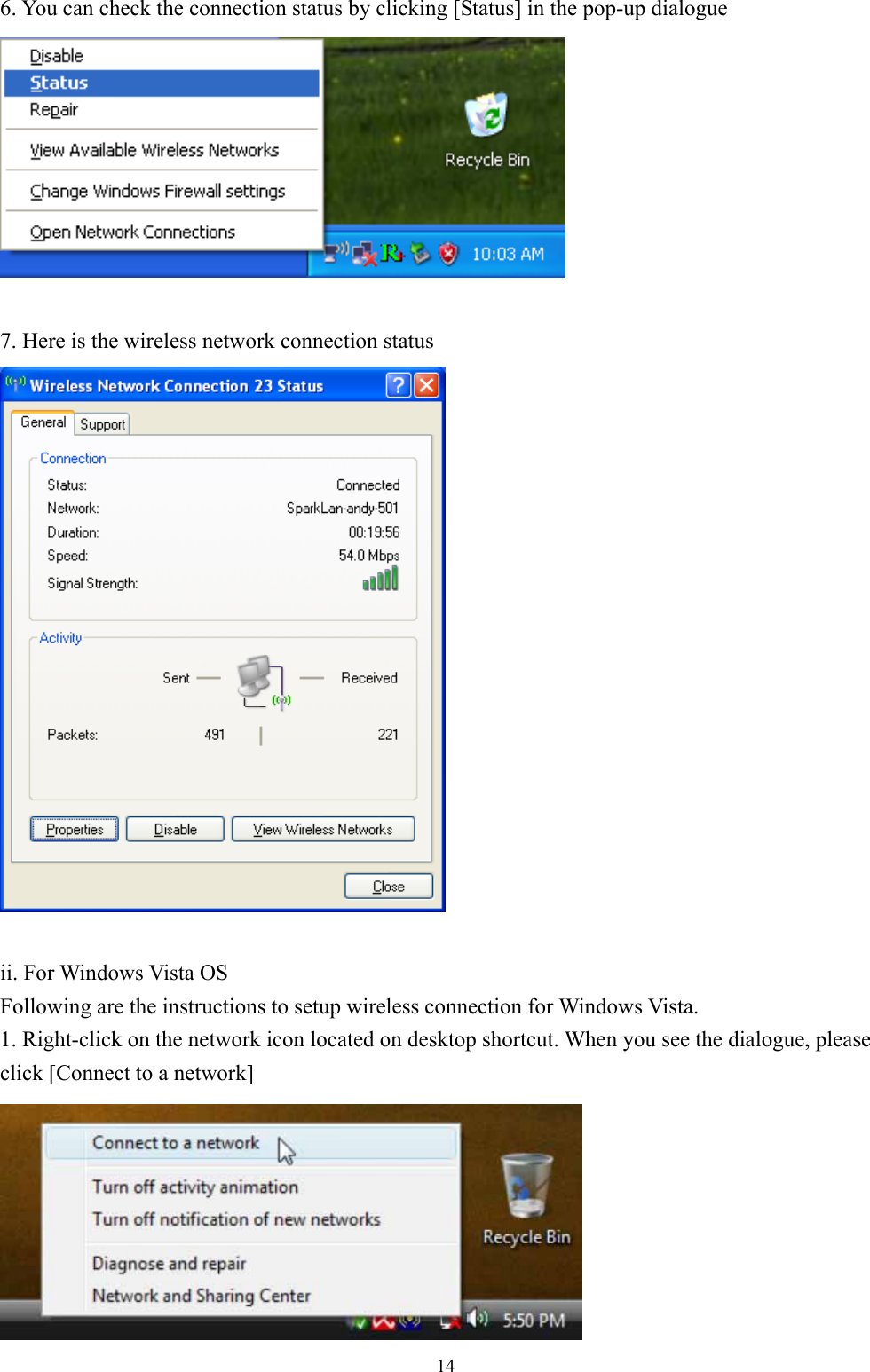 6. You can check the connection status by clicking [Status] in the pop-up dialogue

Disable
Status
Repair
View Available Wireless Networks
Change Windows Firewall settings
Open Network Connections

Recycle Bin
10:03 AM

7. Here is the wireless network connection status

Wireless Network Connection 23 Status

General Support

Connection
Status: Connected
Network: SparkLan-andy-501
Duration: 00:19:56
Speed: 54.0 Mbps
Signal Strength:

Activity
Sent — — Received
Packets: 491 | 221

Properties Disable View Wireless Networks

Close

ii. For Windows Vista OS
Following are the instructions to setup wireless connection for Windows Vista.
1. Right-click on the network icon located on desktop shortcut. When you see the dialogue, please click [Connect to a network]

Connect to a network
Turn off activity animation
Turn off notification of new networks
Diagnose and repair
Network and Sharing Center

Recycle Bin
5:50 PM

14